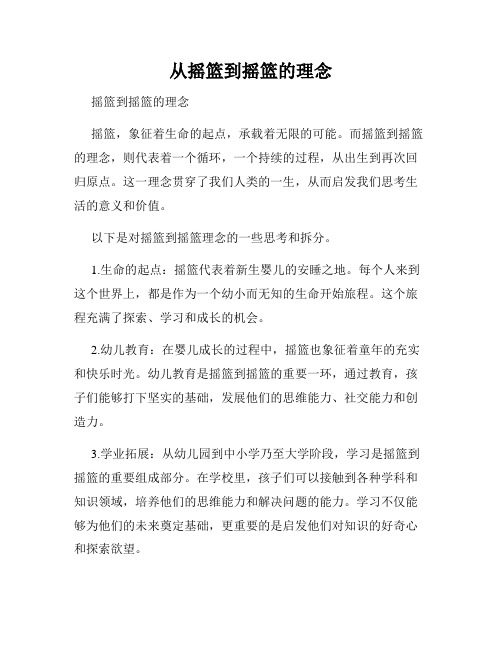 从摇篮到摇篮的理念

摇篮到摇篮的理念

摇篮，象征着生命的起点，承载着无限的可能。而摇篮到摇篮的理念，则代表着一个循环，一个持续的过程，从出生到再次回归原点。这一理念贯穿了我们人类的一生，从而启发我们思考生活的意义和价值。

以下是对摇篮到摇篮理念的一些思考和拆分。

1.生命的起点：摇篮代表着新生婴儿的安睡之地。每个人来到这个世界上，都是作为一个幼小而无知的生命开始旅程。这个旅程充满了探索、学习和成长的机会。

2.幼儿教育：在婴儿成长的过程中，摇篮也象征着童年的充实和快乐时光。幼儿教育是摇篮到摇篮的重要一环，通过教育，孩子们能够打下坚实的基础，发展他们的思维能力、社交能力和创造力。

3.学业拓展：从幼儿园到中小学乃至大学阶段，学习是摇篮到摇篮的重要组成部分。在学校里，孩子们可以接触到各种学科和知识领域，培养他们的思维能力和解决问题的能力。学习不仅能够为他们的未来奠定基础，更重要的是启发他们对知识的好奇心和探索欲望。